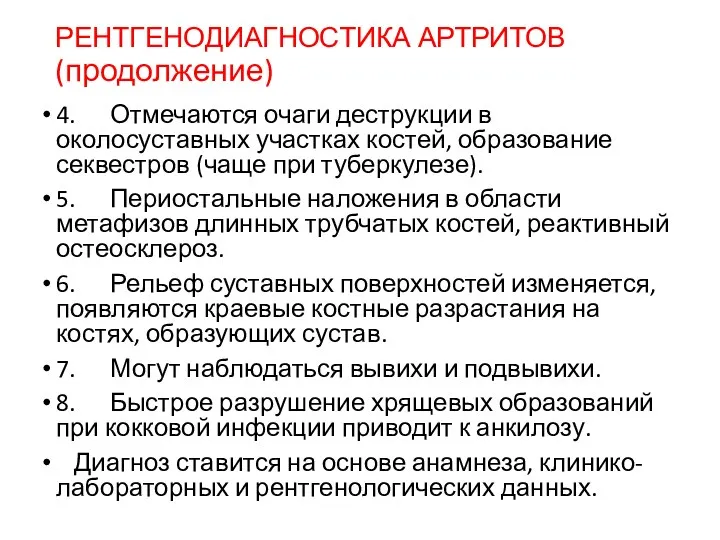 РЕНТГЕНОДИАГНОСТИКА АРТРИТОВ (продолжение)

• 4. Отмечаются очаги деструкции в околосуставных участках костей, образование секвестров (чаще при туберкулезе).

• 5. Периостальные наложения в области метафизов длинных трубчатых костей, реактивный остеосклероз.

• 6. Рельеф суставных поверхностей изменяется, появляются краевые костные разрастания на костях, образующих сустав.

• 7. Могут наблюдаться вывихи и подвывихи.

• 8. Быстрое разрушение хрящевых образований при кокковой инфекции приводит к анкилозу.

• Диагноз ставится на основе анамнеза, клинико-лабораторных и рентгенологических данных.